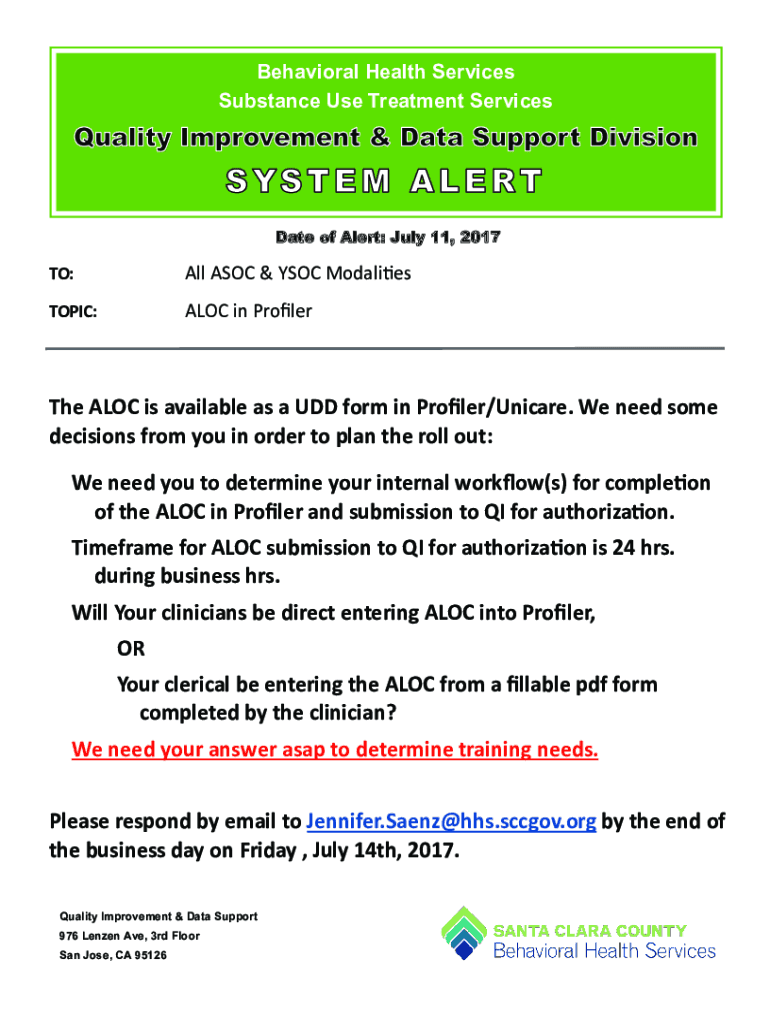 Behavioral Health Services
Substance Use Treatment Services

Quality Improvement & Data Support Division

SYSTEM ALERT

Date of Alert: July 11, 2017

TO: All ASOC & YSOC Modalities

TOPIC: ALOC in Profiler

The ALOC is available as a UDD form in Profiler/Unicare. We need some decisions from you in order to plan the roll out:

We need you to determine your internal workflow(s) for completion of the ALOC in Profiler and submission to QI for authorization.

Timeframe for ALOC submission to QI for authorization is 24 hrs. during business hrs.

Will Your clinicians be direct entering ALOC into Profiler,

OR

Your clerical be entering the ALOC from a fillable pdf form completed by the clinician?

We need your answer asap to determine training needs.

Please respond by email to Jennifer.Saenz@hhs.sccgov.org by the end of the business day on Friday , July 14th, 2017.

Quality Improvement & Data Support
976 Lenzen Ave, 3rd Floor
San Jose, CA 95126

SANTA CLARA COUNTY
Behavioral Health Services